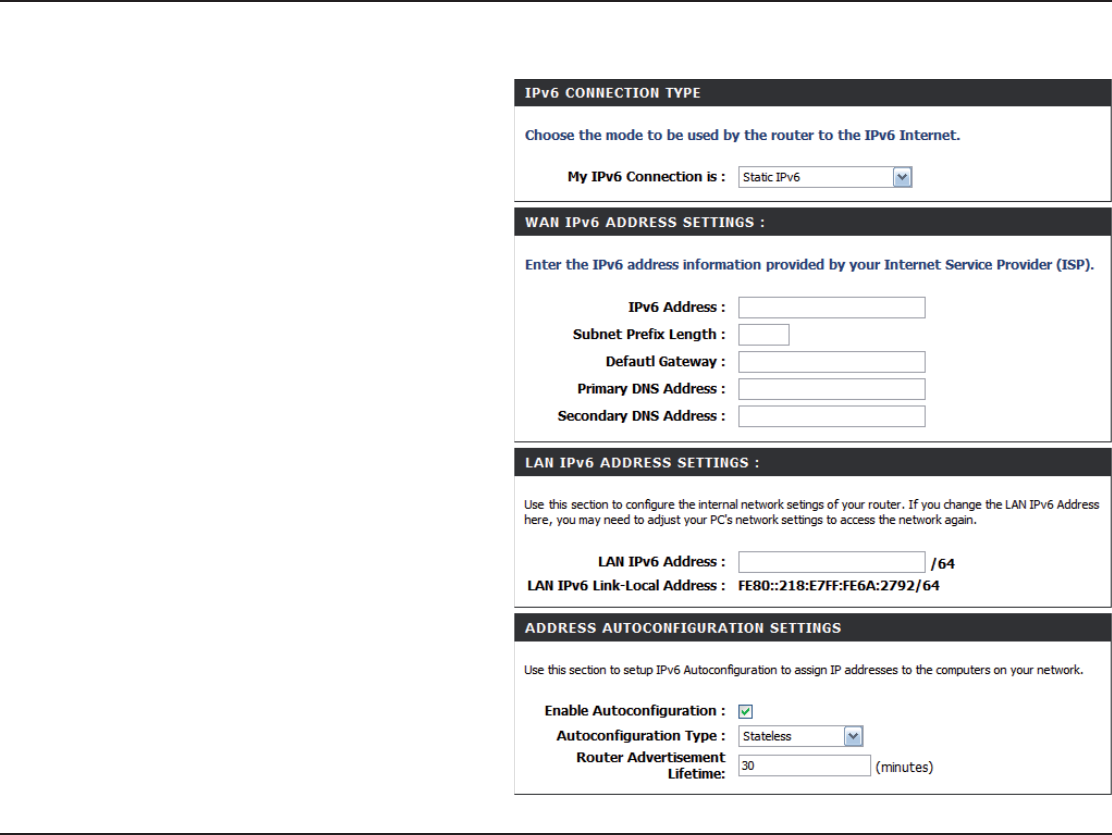 IPv6 CONNECTION TYPE

Choose the mode to be used by the router to the IPv6 Internet.

My IPv6 Connection is : Static IPv6

WAN IPv6 ADDRESS SETTINGS :

Enter the IPv6 address information provided by your Internet Service Provider (ISP).

IPv6 Address :
Subnet Prefix Length :
Defautl Gateway :
Primary DNS Address :
Secondary DNS Address :

LAN IPv6 ADDRESS SETTINGS :

Use this section to configure the internal network setings of your router. If you change the LAN IPv6 Address here, you may need to adjust your PC's network settings to access the network again.

LAN IPv6 Address : /64
LAN IPv6 Link-Local Address : FE80::218:E7FF:FE6A:2792/64

ADDRESS AUTOCONFIGURATION SETTINGS

Use this section to setup IPv6 Autoconfiguration to assign IP addresses to the computers on your network.

Enable Autoconfiguration :
Autoconfiguration Type : Stateless
Router Advertisement Lifetime: 30 (minutes)